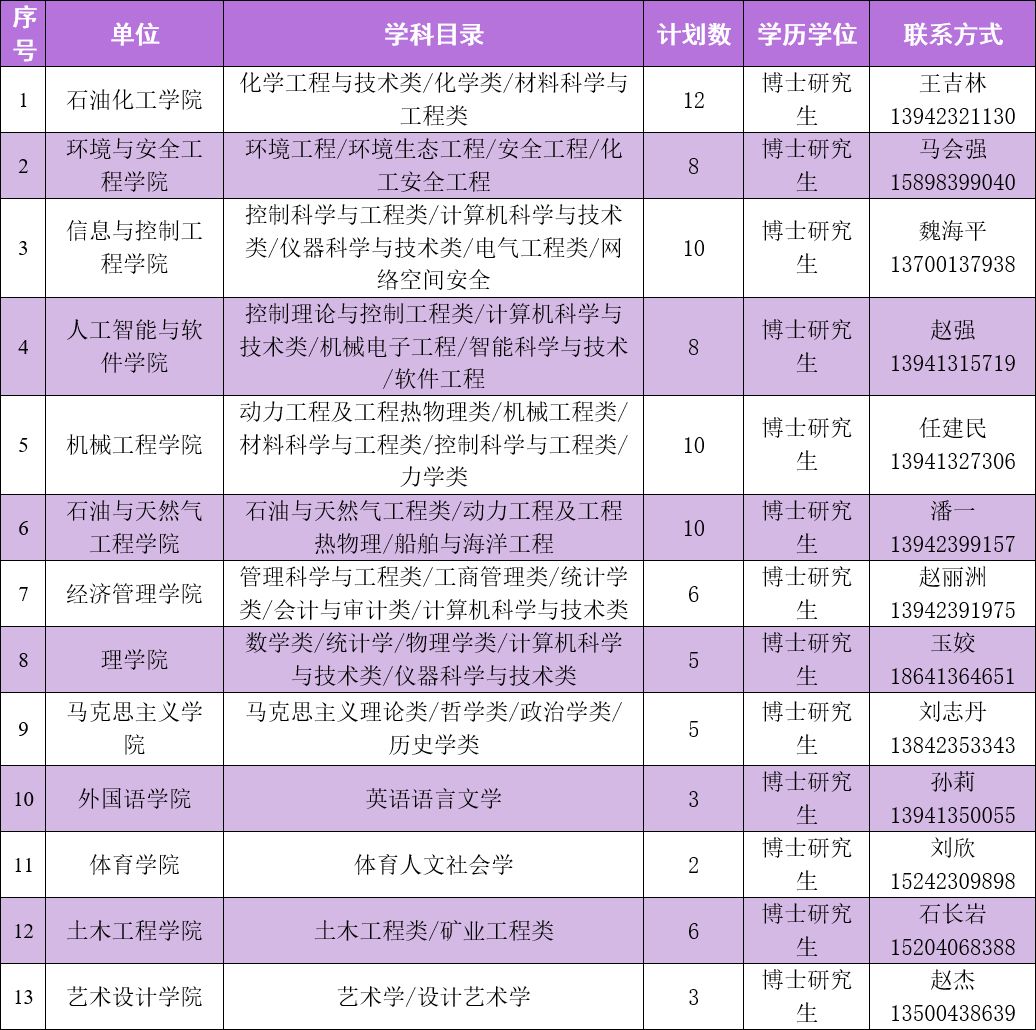 | 序号 | 单位 | 学科目录 | 计划数 | 学历学位 | 联系方式 |
|---|---|---|---|---|---|
| 1 | 石油化工学院 | 化学工程与技术类/化学类/材料科学与工程类 | 12 | 博士研究生 | 王吉林 13942321130 |
| 2 | 环境与安全工程学院 | 环境工程/环境生态工程/安全工程/化工安全工程 | 8 | 博士研究生 | 马会强 15898399040 |
| 3 | 信息与控制工程学院 | 控制科学与工程类/计算机科学与技术类/仪器科学与技术类/电气工程类/网络空间安全 | 10 | 博士研究生 | 魏海平 13700137938 |
| 4 | 人工智能与软件学院 | 控制理论与控制工程类/计算机科学与技术类/机械电子工程/智能科学与技术/软件工程 | 8 | 博士研究生 | 赵强 13941315719 |
| 5 | 机械工程学院 | 动力工程及工程热物理类/机械工程类/材料科学与工程类/控制科学与工程类/力学类 | 10 | 博士研究生 | 任建民 13941327306 |
| 6 | 石油与天然气工程学院 | 石油与天然气工程类/动力工程及工程热物理/船舶与海洋工程 | 10 | 博士研究生 | 潘一 13942399157 |
| 7 | 经济管理学院 | 管理科学与工程类/工商管理类/统计学类/会计与审计类/计算机科学与技术类 | 6 | 博士研究生 | 赵丽洲 13942391975 |
| 8 | 理学院 | 数学类/统计学/物理学类/计算机科学与技术类/仪器科学与技术类 | 5 | 博士研究生 | 玉姣 18641364651 |
| 9 | 马克思主义学院 | 马克思主义理论类/哲学类/政治学类/历史学类 | 5 | 博士研究生 | 刘志丹 13842353343 |
| 10 | 外国语学院 | 英语语言文学 | 3 | 博士研究生 | 孙莉 13941350055 |
| 11 | 体育学院 | 体育人文社会学 | 2 | 博士研究生 | 刘欣 15242309898 |
| 12 | 土木工程学院 | 土木工程类/矿业工程类 | 6 | 博士研究生 | 石长岩 15204068388 |
| 13 | 艺术设计学院 | 艺术学/设计艺术学 | 3 | 博士研究生 | 赵杰 13500438639 |